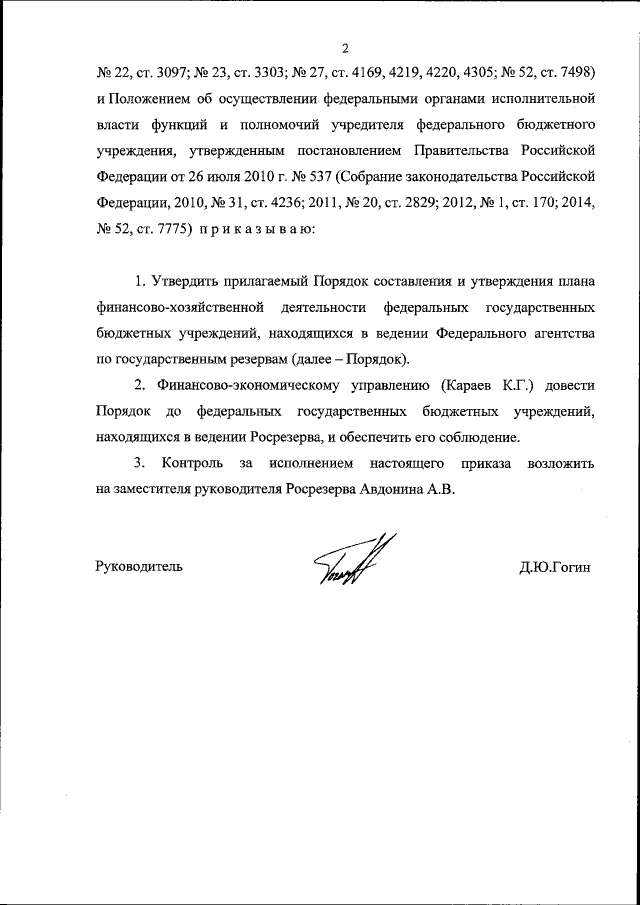 2

№ 22, ст. 3097; № 23, ст. 3303; № 27, ст. 4169, 4219, 4220, 4305; № 52, ст. 7498) и Положением об осуществлении федеральными органами исполнительной власти функций и полномочий учредителя федерального бюджетного учреждения, утвержденным постановлением Правительства Российской Федерации от 26 июля 2010 г. № 537 (Собрание законодательства Российской Федерации, 2010, № 31, ст. 4236; 2011, № 20, ст. 2829; 2012, № 1, ст. 170; 2014, № 52, ст. 7775) п р и к а з ы в а ю:

1. Утвердить прилагаемый Порядок составления и утверждения плана финансово-хозяйственной деятельности федеральных государственных бюджетных учреждений, находящихся в ведении Федерального агентства по государственным резервам (далее – Порядок).

2. Финансово-экономическому управлению (Караев К.Г.) довести Порядок до федеральных государственных бюджетных учреждений, находящихся в ведении Росрезерва, и обеспечить его соблюдение.

3. Контроль за исполнением настоящего приказа возложить на заместителя руководителя Росрезерва Авдонина А.В.

Руководитель

Д.Ю.Гогин